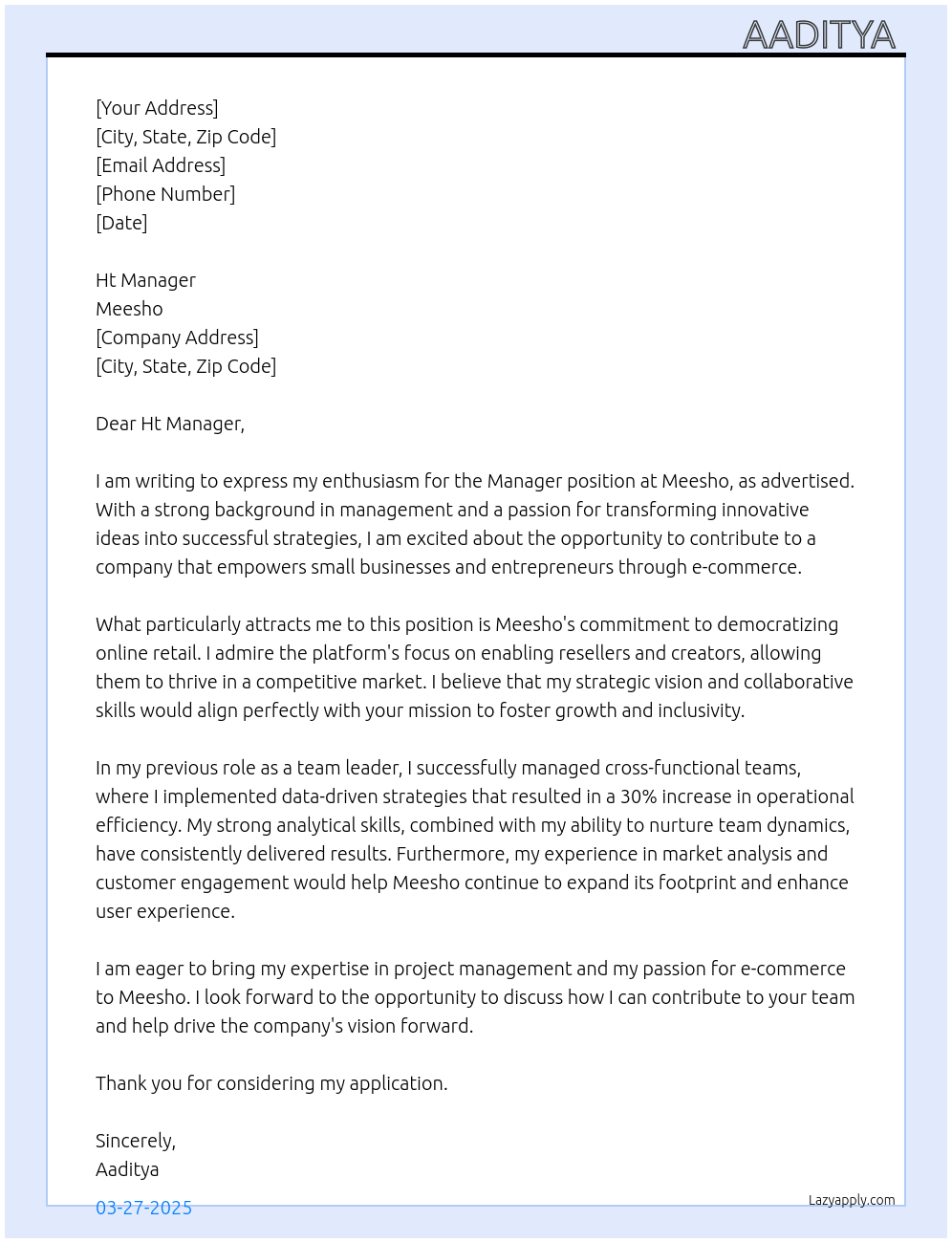 AADITYA

[Your Address]
[City, State, Zip Code]
[Email Address]
[Phone Number]
[Date]

Ht Manager
Meesho
[Company Address]
[City, State, Zip Code]

Dear Ht Manager,

I am writing to express my enthusiasm for the Manager position at Meesho, as advertised. With a strong background in management and a passion for transforming innovative ideas into successful strategies, I am excited about the opportunity to contribute to a company that empowers small businesses and entrepreneurs through e-commerce.

What particularly attracts me to this position is Meesho's commitment to democratizing online retail. I admire the platform's focus on enabling resellers and creators, allowing them to thrive in a competitive market. I believe that my strategic vision and collaborative skills would align perfectly with your mission to foster growth and inclusivity.

In my previous role as a team leader, I successfully managed cross-functional teams, where I implemented data-driven strategies that resulted in a 30% increase in operational efficiency. My strong analytical skills, combined with my ability to nurture team dynamics, have consistently delivered results. Furthermore, my experience in market analysis and customer engagement would help Meesho continue to expand its footprint and enhance user experience.

I am eager to bring my expertise in project management and my passion for e-commerce to Meesho. I look forward to the opportunity to discuss how I can contribute to your team and help drive the company's vision forward.

Thank you for considering my application.

Sincerely,
Aaditya

03-27-2025

Lazyapply.com